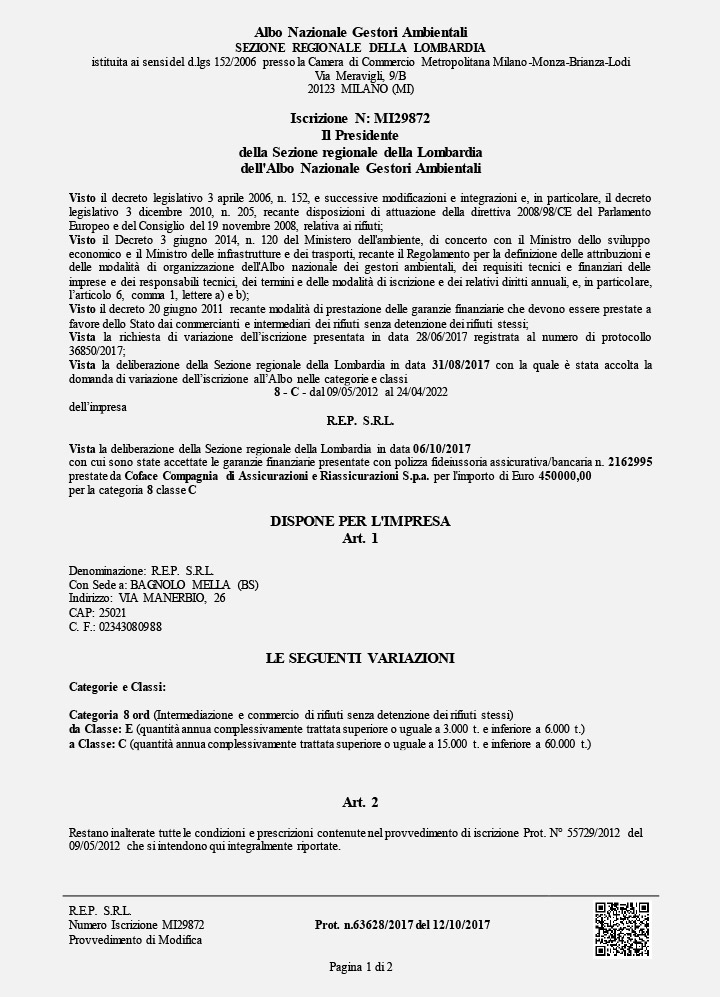 Albo Nazionale Gestori Ambientali
SEZIONE REGIONALE DELLA LOMBARDIA
istituita ai sensi del d.lgs 152/2006 presso la Camera di Commercio Metropolitana Milano-Monza-Brianza-Lodi
Via Meravigli, 9/B
20123 MILANO (MI)

Iscrizione N: MI29872
Il Presidente
della Sezione regionale della Lombardia
dell'Albo Nazionale Gestori Ambientali

Visto il decreto legislativo 3 aprile 2006, n. 152, e successive modificazioni e integrazioni e, in particolare, il decreto legislativo 3 dicembre 2010, n. 205, recante disposizioni di attuazione della direttiva 2008/98/CE del Parlamento Europeo e del Consiglio del 19 novembre 2008, relativa ai rifiuti;
Visto il Decreto 3 giugno 2014, n. 120 del Ministero dell'ambiente, di concerto con il Ministro dello sviluppo economico e il Ministro delle infrastrutture e dei trasporti, recante il Regolamento per la definizione delle attribuzioni e delle modalità di organizzazione dell'Albo nazionale dei gestori ambientali, dei requisiti tecnici e finanziari delle imprese e dei responsabili tecnici, dei termini e delle modalità di iscrizione e dei relativi diritti annuali, e, in particolare, l'articolo 6, comma 1, lettere a) e b);
Visto il decreto 20 giugno 2011 recante modalità di prestazione delle garanzie finanziarie che devono essere prestate a favore dello Stato dai commercianti e intermediari dei rifiuti senza detenzione dei rifiuti stessi;
Vista la richiesta di variazione dell'iscrizione presentata in data 28/06/2017 registrata al numero di protocollo 36850/2017;
Vista la deliberazione della Sezione regionale della Lombardia in data 31/08/2017 con la quale è stata accolta la domanda di variazione dell'iscrizione all'Albo nelle categorie e classi
8 - C - dal 09/05/2012 al 24/04/2022
dell'impresa
R.E.P. S.R.L.

Vista la deliberazione della Sezione regionale della Lombardia in data 06/10/2017
con cui sono state accettate le garanzie finanziarie presentate con polizza fideiussoria assicurativa/bancaria n. 2162995 prestate da Coface Compagnia di Assicurazioni e Riassicurazioni S.p.a. per l'importo di Euro 450000,00
per la categoria 8 classe C

DISPONE PER L'IMPRESA
Art. 1

Denominazione: R.E.P. S.R.L.
Con Sede a: BAGNOLO MELLA (BS)
Indirizzo: VIA MANERBIO, 26
CAP: 25021
C. F.: 02343080988

LE SEGUENTI VARIAZIONI

Categorie e Classi:

Categoria 8 ord (Intermediazione e commercio di rifiuti senza detenzione dei rifiuti stessi)
da Classe: E (quantità annua complessivamente trattata superiore o uguale a 3.000 t. e inferiore a 6.000 t.)
a Classe: C (quantità annua complessivamente trattata superiore o uguale a 15.000 t. e inferiore a 60.000 t.)

Art. 2

Restano inalterate tutte le condizioni e prescrizioni contenute nel provvedimento di iscrizione Prot. N° 55729/2012 del 09/05/2012 che si intendono qui integralmente riportate.

R.E.P. S.R.L.
Numero Iscrizione MI29872
Provvedimento di Modifica
Prot. n.63628/2017 del 12/10/2017

Pagina 1 di 2